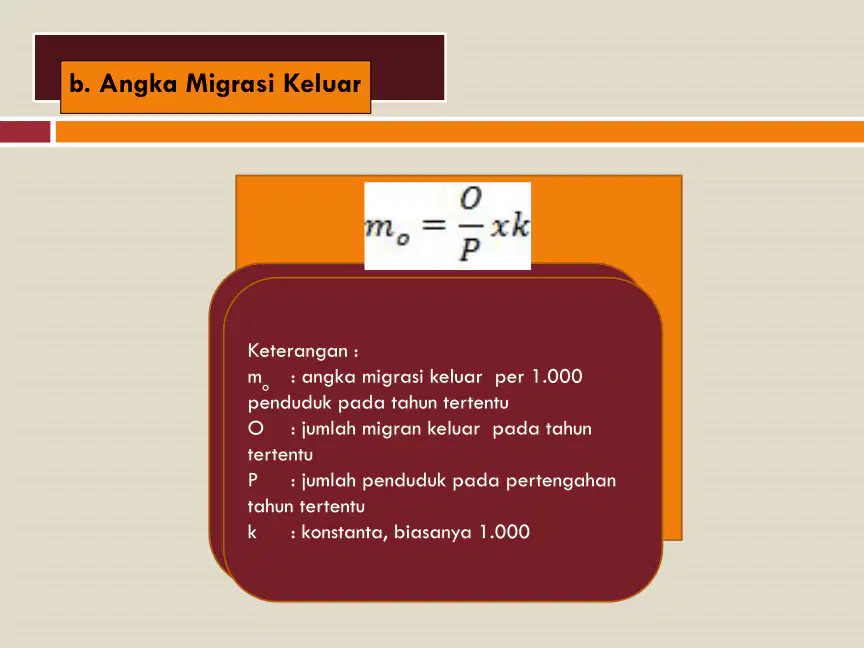 b. Angka Migrasi Keluar

$m_o = \frac{O}{P} x k$

Keterangan :
$m_o$ : angka migrasi keluar per 1.000 penduduk pada tahun tertentu
O : jumlah migran keluar pada tahun tertentu
P : jumlah penduduk pada pertengahan tahun tertentu
k : konstanta, biasanya 1.000